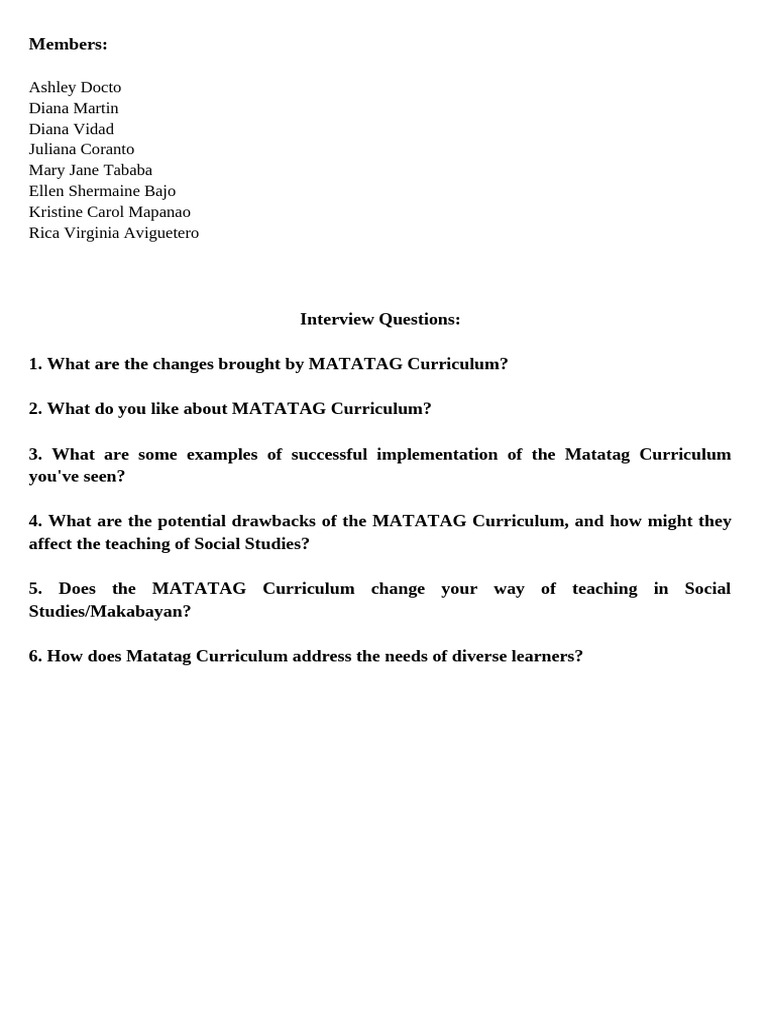 Members:

Ashley Docto
Diana Martin
Diana Vidad
Juliana Coranto
Mary Jane Tababa
Ellen Shermaine Bajo
Kristine Carol Mapanao
Rica Virginia Aviguetero

Interview Questions:

1. What are the changes brought by MATATAG Curriculum?

2. What do you like about MATATAG Curriculum?

3. What are some examples of successful implementation of the Matatag Curriculum you've seen?

4. What are the potential drawbacks of the MATATAG Curriculum, and how might they affect the teaching of Social Studies?

5. Does the MATATAG Curriculum change your way of teaching in Social Studies/Makabayan?

6. How does Matatag Curriculum address the needs of diverse learners?